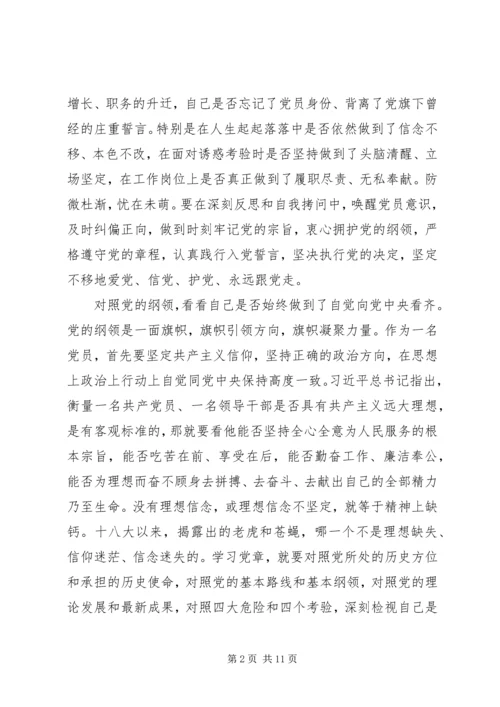 增长、职务的升迁，自己是否忘记了党员身份、背离了党旗下曾经的庄重誓言。特别是在人生起起落落中是否依然做到了信念不移、本色不改，在面对诱惑考验时是否坚持做到了头脑清醒、立场坚定，在工作岗位上是否真正做到了履职尽责、无私奉献。防微杜渐，忧在未萌。要在深刻反思和自我拷问中，唤醒党员意识，及时纠偏正向，做到时刻牢记党的宗旨，衷心拥护党的纲领，严格遵守党的章程，认真践行入党誓言，坚决执行党的决定，坚定不移地爱党、信党、护党、永远跟党走。

对照党的纲领，看看自己是否始终做到了自觉向党中央看齐。党的纲领是一面旗帜，旗帜引领方向，旗帜凝聚力量。作为一名党员，首先要坚定共产主义信仰，坚持正确的政治方向，在思想上政治上行动上自觉同党中央保持高度一致。习近平总书记指出，衡量一名共产党员、一名领导干部是否具有共产主义远大理想，是有客观标准的，那就要看他能否坚持全心全意为人民服务的根本宗旨，能否吃苦在前、享受在后，能否勤奋工作、廉洁奉公，能否为理想而奋不顾身去拼搏、去奋斗、去献出自己的全部精力乃至生命。没有理想信念，或理想信念不坚定，就等于精神上缺钙。十八大以来，揭露出的老虎和苍蝇，哪一个不是理想缺失、信仰迷茫、信念迷失的。学习党章，就要对照党所处的历史方位和承担的历史使命，对照党的基本路线和基本纲领，对照党的理论发展和最新成果，对照四大危险和四个考验，深刻检视自己是

第 2 页 共 11 页